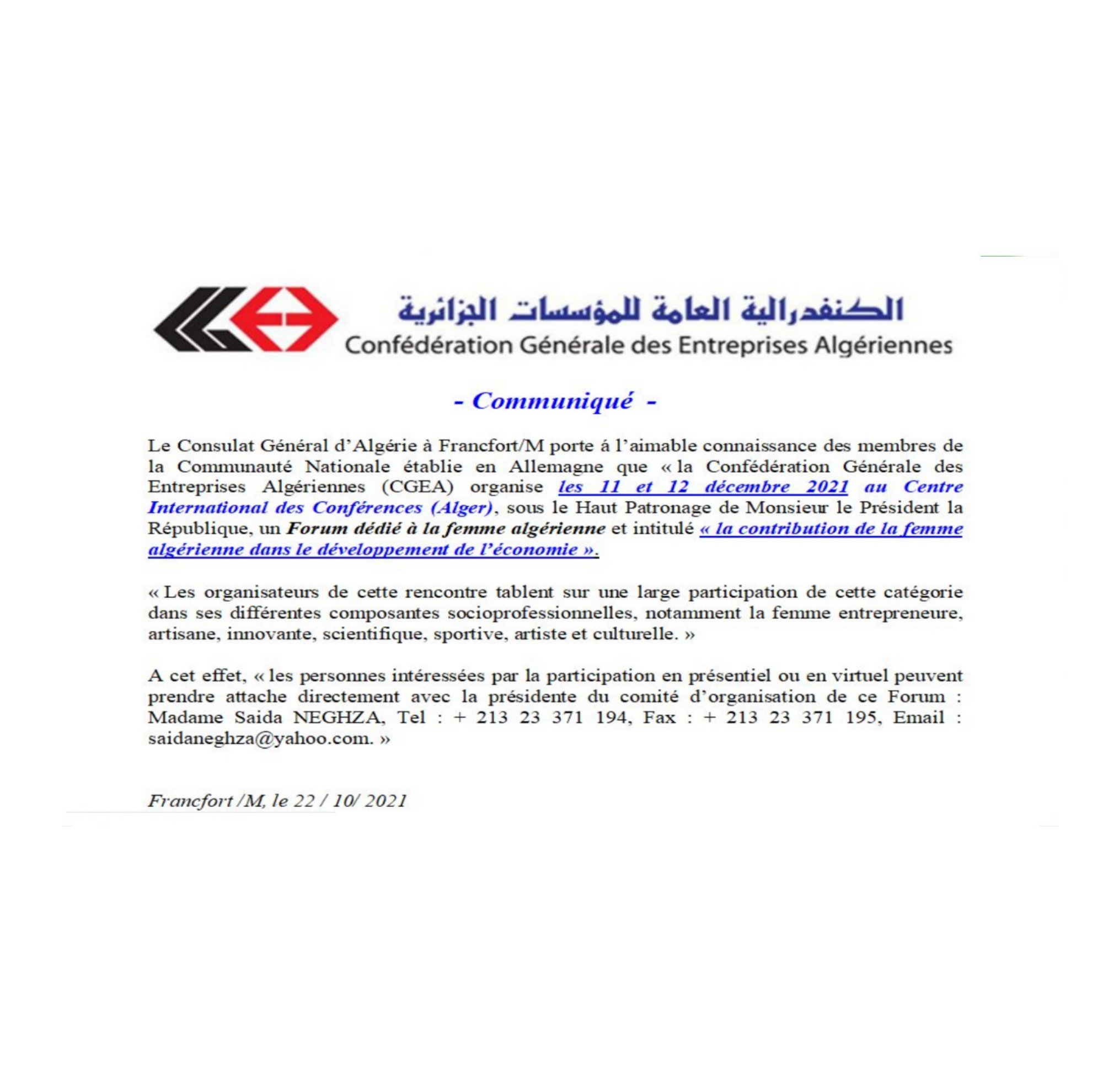 الكنفدرالية العامة للمؤسسات الجزائرية
Confédération Générale des Entreprises Algériennes

- Communiqué -

Le Consulat Général d'Algérie à Francfort/M porte á l'aimable connaissance des membres de la Communauté Nationale établie en Allemagne que « la Confédération Générale des Entreprises Algériennes (CGEA) organise les 11 et 12 décembre 2021 au Centre International des Conférences (Alger), sous le Haut Patronage de Monsieur le Président la République, un Forum dédié à la femme algérienne et intitulé « la contribution de la femme algérienne dans le développement de l'économie ».

« Les organisateurs de cette rencontre tablent sur une large participation de cette catégorie dans ses différentes composantes socioprofessionnelles, notamment la femme entrepreneure, artisane, innovante, scientifique, sportive, artiste et culturelle. »

A cet effet, « les personnes intéressées par la participation en présentiel ou en virtuel peuvent prendre attache directement avec la présidente du comité d'organisation de ce Forum : Madame Saida NEGHZA, Tel : + 213 23 371 194, Fax : + 213 23 371 195, Email : saidaneghza@yahoo.com. »

Francfort /M, le 22 / 10/ 2021